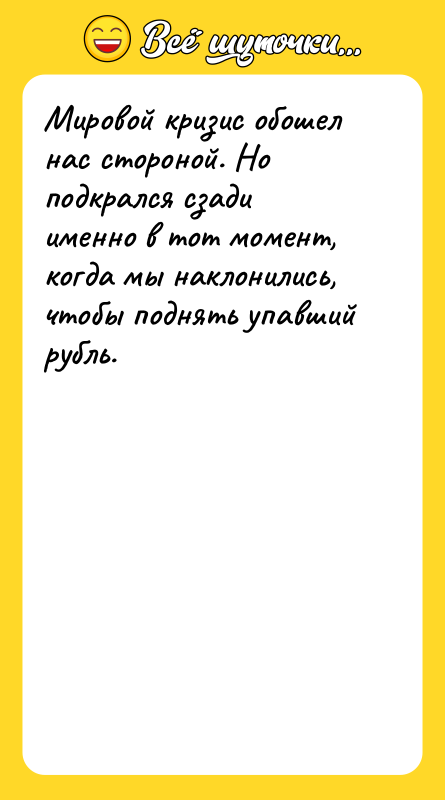 Всё шуточки...

Мировой кризис обошел нас стороной. Но подкрался сзади именно в тот момент, когда мы наклонились, чтобы поднять упавший рубль.